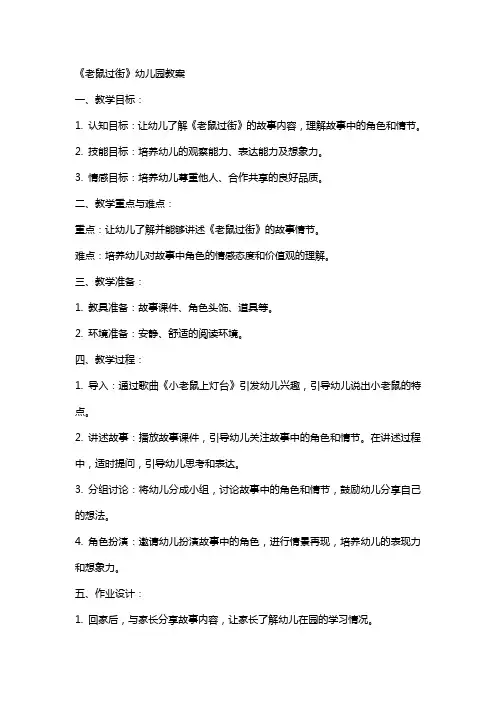 《老鼠过街》幼儿园教案

一、教学目标：

1. 认知目标：让幼儿了解《老鼠过街》的故事内容，理解故事中的角色和情节。

2. 技能目标：培养幼儿的观察能力、表达能力及想象力。

3. 情感目标：培养幼儿尊重他人、合作共享的良好品质。

二、教学重点与难点：

重点：让幼儿了解并能够讲述《老鼠过街》的故事情节。

难点：培养幼儿对故事中角色的情感态度和价值观的理解。

三、教学准备：

1. 教具准备：故事课件、角色头饰、道具等。

2. 环境准备：安静、舒适的阅读环境。

四、教学过程：

1. 导入：通过歌曲《小老鼠上灯台》引发幼儿兴趣，引导幼儿说出小老鼠的特点。

2. 讲述故事：播放故事课件，引导幼儿关注故事中的角色和情节。在讲述过程中，适时提问，引导幼儿思考和表达。

3. 分组讨论：将幼儿分成小组，讨论故事中的角色和情节，鼓励幼儿分享自己的想法。

4. 角色扮演：邀请幼儿扮演故事中的角色，进行情景再现，培养幼儿的表现力和想象力。

五、作业设计：

1. 回家后，与家长分享故事内容，让家长了解幼儿在园的学习情况。